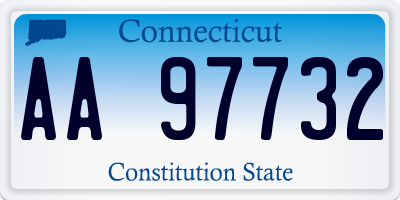 Connecticut

AA 97732

Constitution State